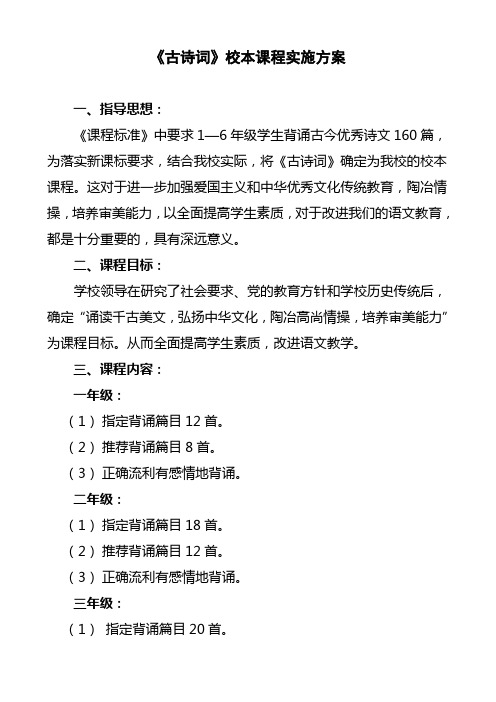 《古诗词》校本课程实施方案

一、指导思想：

《课程标准》中要求 1—6 年级学生背诵古今优秀诗文 160 篇，为落实新课标要求，结合我校实际，将《古诗词》确定为我校的校本课程。这对于进一步加强爱国主义和中华优秀文化传统教育，陶冶情操，培养审美能力，以全面提高学生素质，对于改进我们的语文教育，都是十分重要的，具有深远意义。

二、课程目标：

学校领导在研究了社会要求、党的教育方针和学校历史传统后，确定“诵读千古美文，弘扬中华文化，陶冶高尚情操，培养审美能力”为课程目标。从而全面提高学生素质，改进语文教学。

三、课程内容：

一年级：

（1）指定背诵篇目 12 首。

（2）推荐背诵篇目 8 首。

（3）正确流利有感情地背诵。

二年级：

（1）指定背诵篇目 18 首。

（2）推荐背诵篇目 12 首。

（3）正确流利有感情地背诵。

三年级：

（1） 指定背诵篇目 20 首。